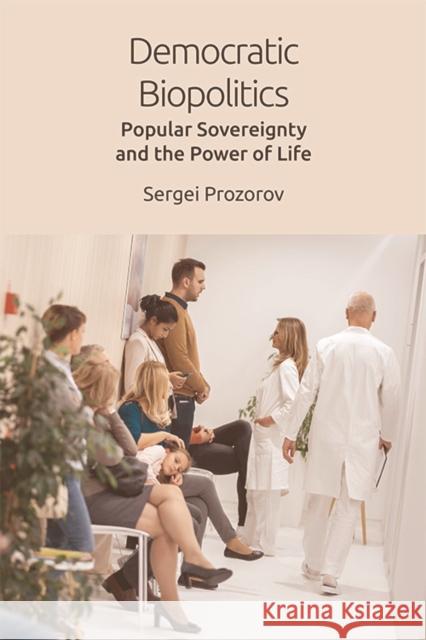 Democratic Biopolitics
Popular Sovereignty and the Power of Life

Sergei Prozorov

Kraina Książek